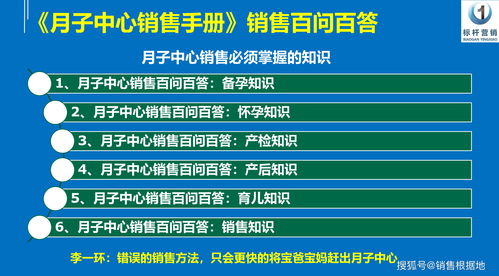 《月子中心销售手册》销售百问百答

1
标杆营销
BIAOGAN YINGXIAO

月子中心销售必须掌握的知识

1、月子中心销售百问百答：备孕知识

2、月子中心销售百问百答：怀孕知识

3、月子中心销售百问百答：产检知识

4、月子中心销售百问百答：产后知识

5、月子中心销售百问百答：育儿知识

6、月子中心销售百问百答：销售知识

李一环：错误的销售方法，只会更快的将宝爸宝妈赶出月子中心

搜狐号@销售根据地